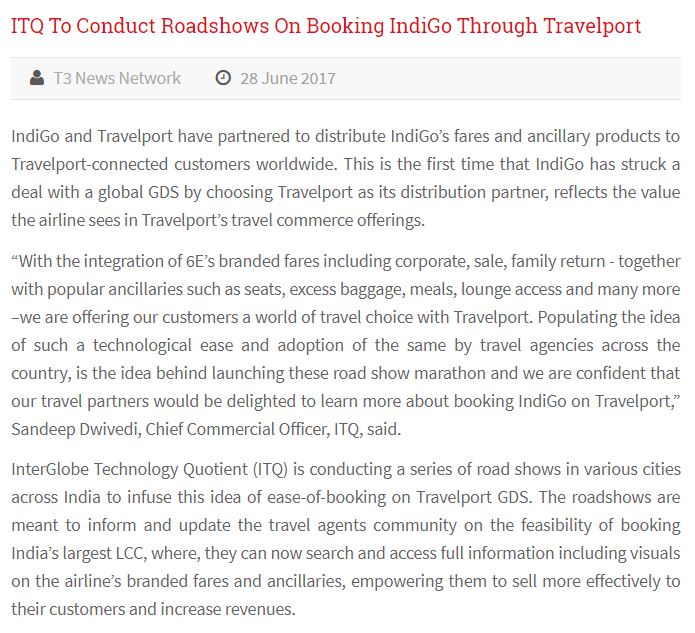 ITQ To Conduct Roadshows On Booking IndiGo Through Travelport

T3 News Network     28 June 2017

IndiGo and Travelport have partnered to distribute IndiGo’s fares and ancillary products to Travelport-connected customers worldwide. This is the first time that IndiGo has struck a deal with a global GDS by choosing Travelport as its distribution partner, reflects the value the airline sees in Travelport’s travel commerce offerings.

“With the integration of 6E’s branded fares including corporate, sale, family return - together with popular ancillaries such as seats, excess baggage, meals, lounge access and many more –we are offering our customers a world of travel choice with Travelport. Populating the idea of such a technological ease and adoption of the same by travel agencies across the country, is the idea behind launching these road show marathon and we are confident that our travel partners would be delighted to learn more about booking IndiGo on Travelport,” Sandeep Dwivedi, Chief Commercial Officer, ITQ, said.

InterGlobe Technology Quotient (ITQ) is conducting a series of road shows in various cities across India to infuse this idea of ease-of-booking on Travelport GDS. The roadshows are meant to inform and update the travel agents community on the feasibility of booking India’s largest LCC, where, they can now search and access full information including visuals on the airline’s branded fares and ancillaries, empowering them to sell more effectively to their customers and increase revenues.